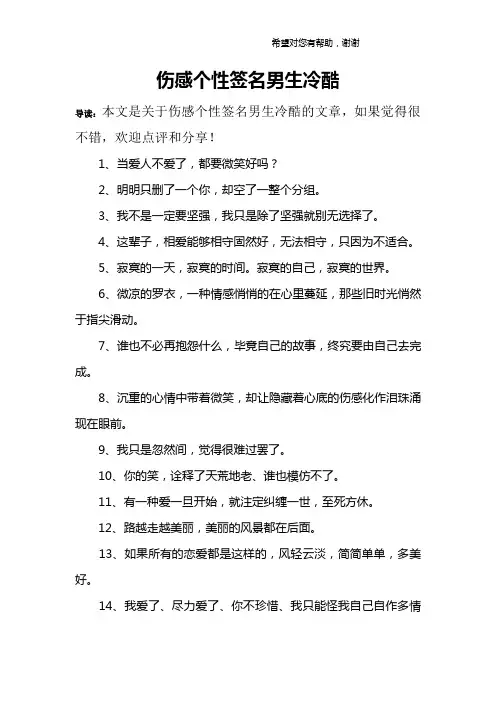 希望对您有帮助，谢谢

伤感个性签名男生冷酷

导读：本文是关于伤感个性签名男生冷酷的文章，如果觉得很不错，欢迎点评和分享！

1、当爱人不爱了，都要微笑好吗？

2、明明只删了一个你，却空了一整个分组。

3、我不是一定要坚强，我只是除了坚强就别无选择了。

4、这辈子，相爱能够相守固然好，无法相守，只因为不适合。

5、寂寞的一天，寂寞的时间。寂寞的自己，寂寞的世界。

6、微凉的罗衣，一种情感悄悄的在心里蔓延，那些旧时光悄然于指尖滑动。

7、谁也不必再抱怨什么，毕竟自己的故事，终究要由自己去完成。

8、沉重的心情中带着微笑，却让隐藏着心底的伤感化作泪珠涌现在眼前。

9、我只是忽然间，觉得很难过罢了。

10、你的笑，诠释了天荒地老、谁也模仿不了。

11、有一种爱一旦开始，就注定纠缠一世，至死方休。

12、路越走越美丽，美丽的风景都在后面。

13、如果所有的恋爱都是这样的，风轻云淡，简简单单，多美好。

14、我爱了、尽力爱了、你不珍惜、我只能怪我自己自作多情